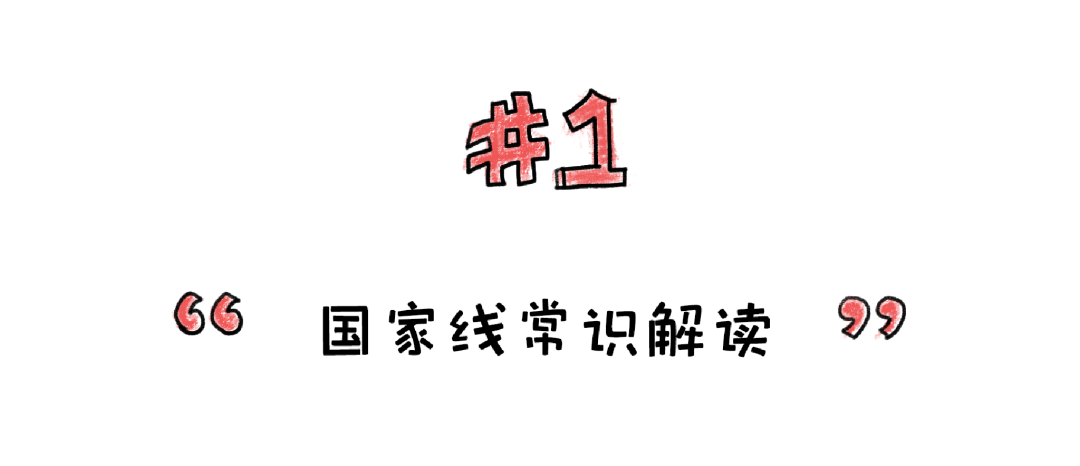 #1

“ 国家线常识解读 ”